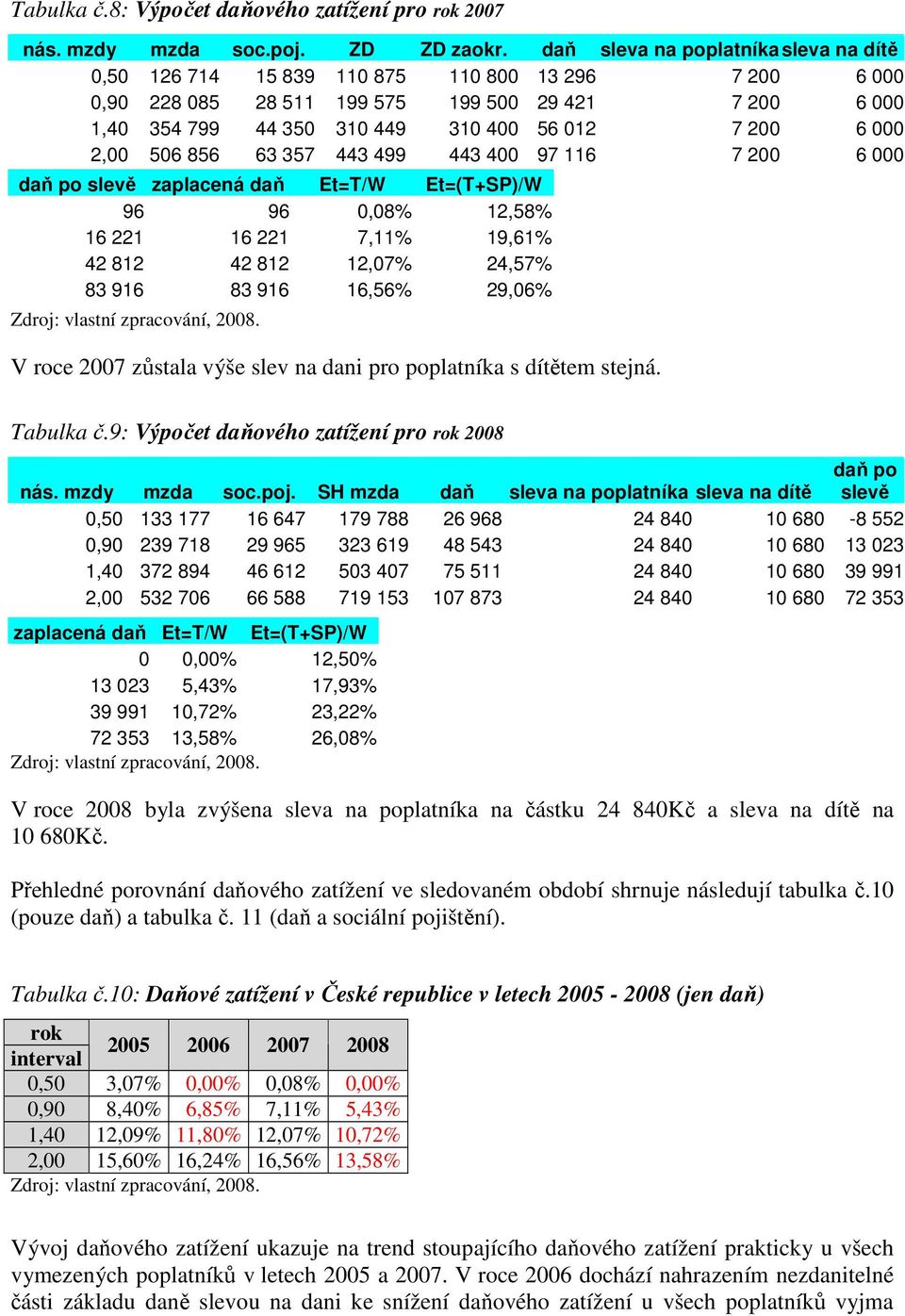 Tabulka č.8: Výpočet daňového zatížení pro rok 2007

| nás. mzdy | mzda | soc.poj. | ZD | ZD zaokr. | daň | sleva na poplatníka | sleva na dítě |
|---|---|---|---|---|---|---|---|
| 0,50 | 126 714 | 15 839 | 110 875 | 110 800 | 13 296 | 7 200 | 6 000 |
| 0,90 | 228 085 | 28 511 | 199 575 | 199 500 | 29 421 | 7 200 | 6 000 |
| 1,40 | 354 799 | 44 350 | 310 449 | 310 400 | 56 012 | 7 200 | 6 000 |
| 2,00 | 506 856 | 63 357 | 443 499 | 443 400 | 97 116 | 7 200 | 6 000 |

| daň po slevě | zaplacená daň | Et=T/W | Et=(T+SP)/W |
|---|---|---|---|
| 96 | 96 | 0,08% | 12,58% |
| 16 221 | 16 221 | 7,11% | 19,61% |
| 42 812 | 42 812 | 12,07% | 24,57% |
| 83 916 | 83 916 | 16,56% | 29,06% |

Zdroj: vlastní zpracování, 2008.

V roce 2007 zůstala výše slev na dani pro poplatníka s dítětem stejná.

Tabulka č.9: Výpočet daňového zatížení pro rok 2008

| nás. mzdy | mzda | soc.poj. | SH mzda | daň | sleva na poplatníka | sleva na dítě | daň po slevě |
|---|---|---|---|---|---|---|---|
| 0,50 | 133 177 | 16 647 | 179 788 | 26 968 | 24 840 | 10 680 | -8 552 |
| 0,90 | 239 718 | 29 965 | 323 619 | 48 543 | 24 840 | 10 680 | 13 023 |
| 1,40 | 372 894 | 46 612 | 503 407 | 75 511 | 24 840 | 10 680 | 39 991 |
| 2,00 | 532 706 | 66 588 | 719 153 | 107 873 | 24 840 | 10 680 | 72 353 |

| zaplacená daň | Et=T/W | Et=(T+SP)/W |
|---|---|---|
| 0 | 0,00% | 12,50% |
| 13 023 | 5,43% | 17,93% |
| 39 991 | 10,72% | 23,22% |
| 72 353 | 13,58% | 26,08% |

Zdroj: vlastní zpracování, 2008.

V roce 2008 byla zvýšena sleva na poplatníka na částku 24 840Kč a sleva na dítě na 10 680Kč.

Přehledné porovnání daňového zatížení ve sledovaném období shrnuje následují tabulka č.10 (pouze daň) a tabulka č. 11 (daň a sociální pojištění).

Tabulka č.10: Daňové zatížení v České republice v letech 2005 - 2008 (jen daň)

| rok interval | 2005 | 2006 | 2007 | 2008 |
|---|---|---|---|---|
| 0,50 | 3,07% | 0,00% | 0,08% | 0,00% |
| 0,90 | 8,40% | 6,85% | 7,11% | 5,43% |
| 1,40 | 12,09% | 11,80% | 12,07% | 10,72% |
| 2,00 | 15,60% | 16,24% | 16,56% | 13,58% |

Zdroj: vlastní zpracování, 2008.

Vývoj daňového zatížení ukazuje na trend stoupajícího daňového zatížení prakticky u všech vymezených poplatníků v letech 2005 a 2007. V roce 2006 dochází nahrazením nezdanitelné části základu daně slevou na dani ke snížení daňového zatížení u všech poplatníků vyjma